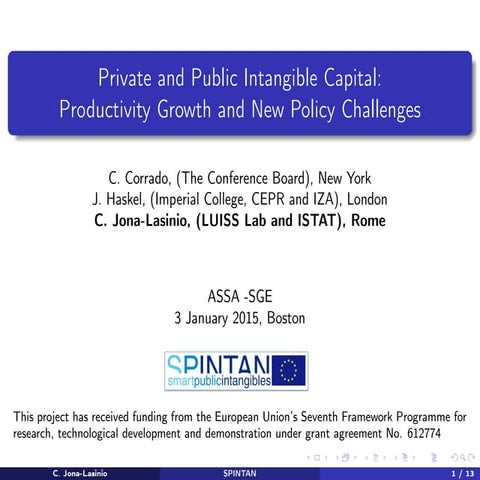 Private and Public Intangible Capital: Productivity Growth and New Policy Challenges

C. Corrado, (The Conference Board), New York
J. Haskel, (Imperial College, CEPR and IZA), London
C. Jona-Lasinio, (LUISS Lab and ISTAT), Rome

ASSA -SGE
3 January 2015, Boston

SPINTAN
smartpublicintangibles

This project has received funding from the European Union's Seventh Framework Programme for research, technological development and demonstration under grant agreement No. 612774

C. Jona-Lasinio SPINTAN 1 / 13